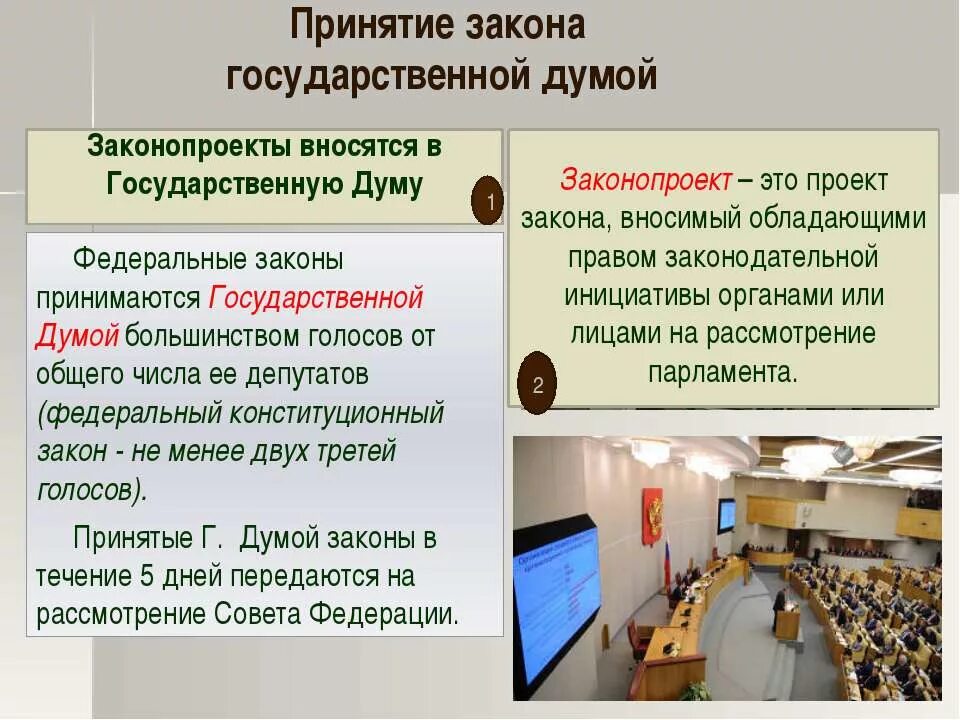 Принятие закона государственной думой

Законопроекты вносятся в Государственную Думу

1

Федеральные законы принимаются Государственной Думой большинством голосов от общего числа ее депутатов (федеральный конституционный закон - не менее двух третей голосов).

Принятые Г. Думой законы в течение 5 дней передаются на рассмотрение Совета Федерации.

Законопроект – это проект закона, вносимый обладающими правом законодательной инициативы органами или лицами на рассмотрение парламента.

2